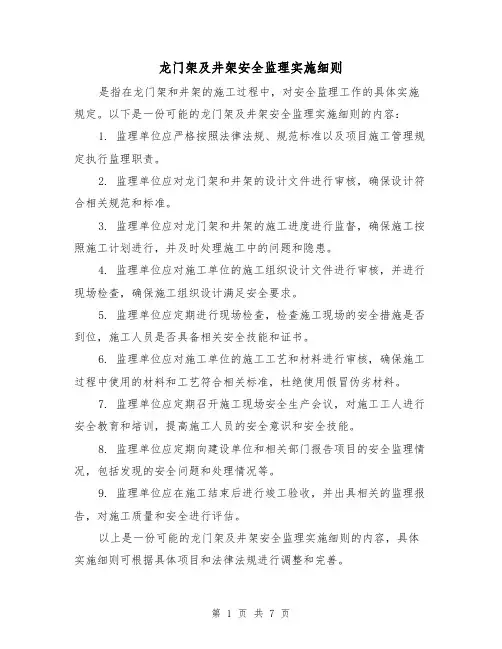 龙门架及井架安全监理实施细则

是指在龙门架和井架的施工过程中，对安全监理工作的具体实施规定。以下是一份可能的龙门架及井架安全监理实施细则的内容：

1. 监理单位应严格按照法律法规、规范标准以及项目施工管理规定执行监理职责。

2. 监理单位应对龙门架和井架的设计文件进行审核，确保设计符合相关规范和标准。

3. 监理单位应对龙门架和井架的施工进度进行监督，确保施工按照施工计划进行，并及时处理施工中的问题和隐患。

4. 监理单位应对施工单位的施工组织设计文件进行审核，并进行现场检查，确保施工组织设计满足安全要求。

5. 监理单位应定期进行现场检查，检查施工现场的安全措施是否到位，施工人员是否具备相关安全技能和证书。

6. 监理单位应对施工单位的施工工艺和材料进行审核，确保施工过程中使用的材料和工艺符合相关标准，杜绝使用假冒伪劣材料。

7. 监理单位应定期召开施工现场安全生产会议，对施工工人进行安全教育和培训，提高施工人员的安全意识和安全技能。

8. 监理单位应定期向建设单位和相关部门报告项目的安全监理情况，包括发现的安全问题和处理情况等。

9. 监理单位应在施工结束后进行竣工验收，并出具相关的监理报告，对施工质量和安全进行评估。

以上是一份可能的龙门架及井架安全监理实施细则的内容，具体实施细则可根据具体项目和法律法规进行调整和完善。

第 1 页 共 7 页